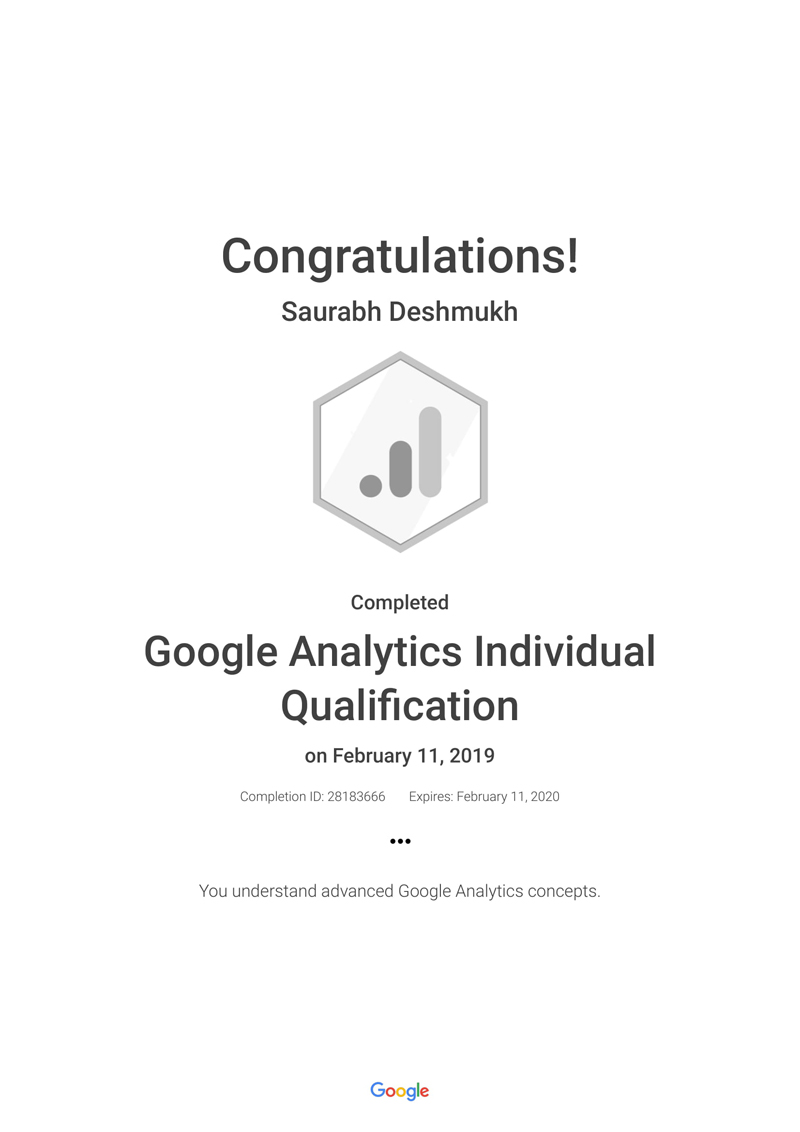 Congratulations!

Saurabh Deshmukh

Completed

Google Analytics Individual Qualification

on February 11, 2019

Completion ID: 28183666 Expires: February 11, 2020

•••

You understand advanced Google Analytics concepts.

Google